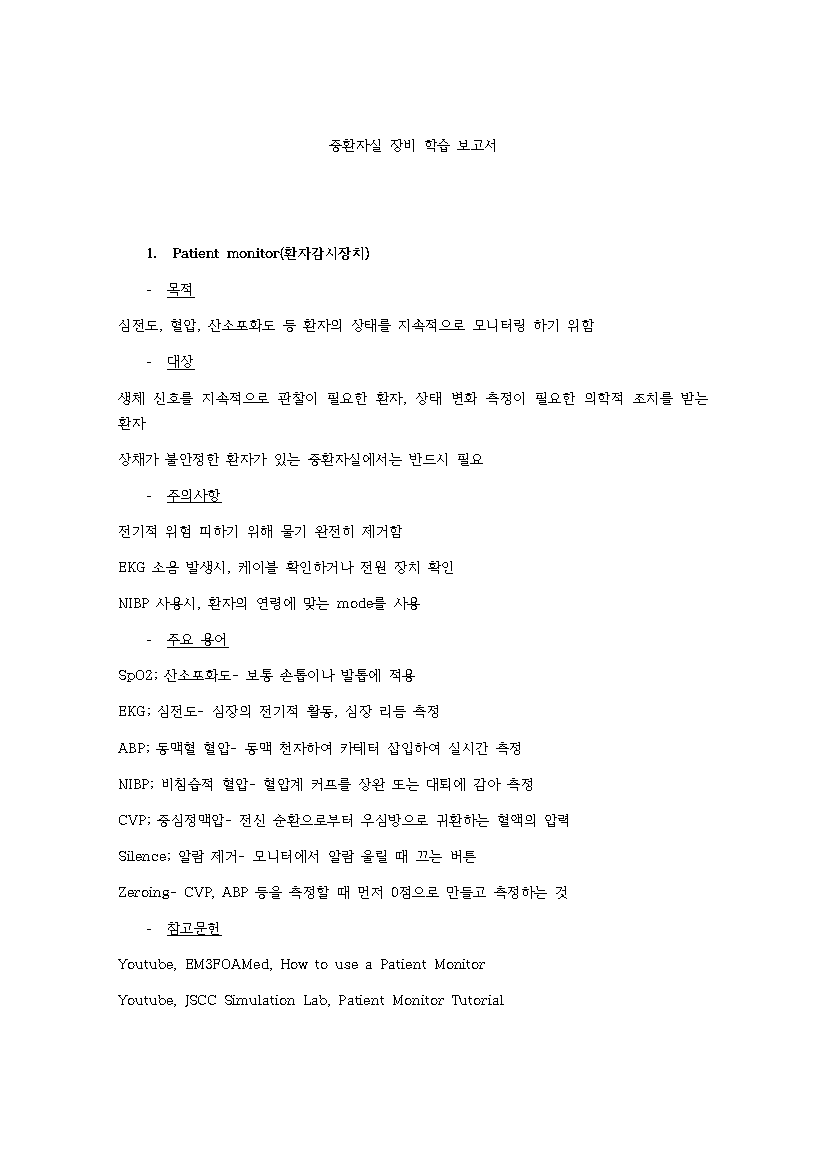 중환자실 장비 학습 보고서

1. Patient monitor(환자감시장치)

- 목적

심전도, 혈압, 산소포화도 등 환자의 상태를 지속적으로 모니터링 하기 위함

- 대상

생체 신호를 지속적으로 관찰이 필요한 환자, 상태 변화 측정이 필요한 의학적 조치를 받는 환자

상채가 불안정한 환자가 있는 중환자실에서는 반드시 필요

- 주의사항

전기적 위험 피하기 위해 물기 완전히 제거함

EKG 소음 발생시, 케이블 확인하거나 전원 장치 확인

NIBP 사용시, 환자의 연령에 맞는 mode를 사용

- 주요 용어

SpO2; 산소포화도- 보통 손톱이나 발톱에 적용

EKG; 심전도- 심장의 전기적 활동, 심장 리듬 측정

ABP; 동맥혈 혈압- 동맥 천자하여 카테터 삽입하여 실시간 측정

NIBP; 비침습적 혈압- 혈압계 커프를 상완 또는 대퇴에 감아 측정

CVP; 중심정맥압- 전신 순환으로부터 우심방으로 귀환하는 혈액의 압력

Silence; 알람 제거- 모니터에서 알람 울릴 때 끄는 버튼

Zeroing- CVP, ABP 등을 측정할 때 먼저 0점으로 만들고 측정하는 것

- 참고문헌

Youtube, EM3FOAMed, How to use a Patient Monitor

Youtube, JSCC Simulation Lab, Patient Monitor Tutorial